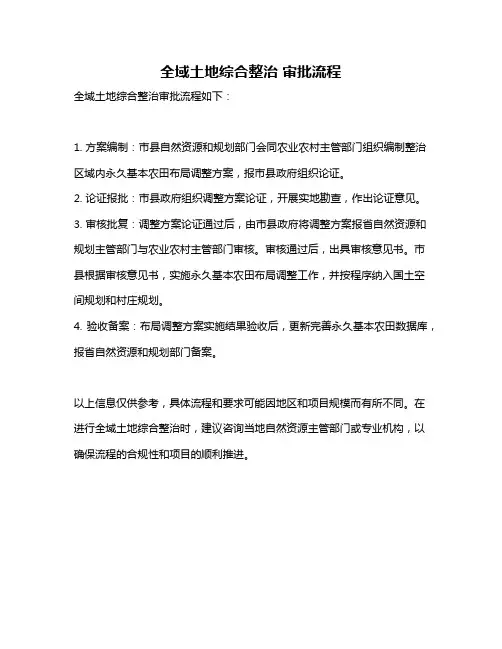 全域土地综合整治 审批流程

全域土地综合整治审批流程如下：

1. 方案编制：市县自然资源和规划部门会同农业农村主管部门组织编制整治区域内永久基本农田布局调整方案，报市县政府组织论证。
2. 论证报批：市县政府组织调整方案论证，开展实地勘查，作出论证意见。
3. 审核批复：调整方案论证通过后，由市县政府将调整方案报省自然资源和规划主管部门与农业农村主管部门审核。审核通过后，出具审核意见书。市县根据审核意见书，实施永久基本农田布局调整工作，并按程序纳入国土空间规划和村庄规划。
4. 验收备案：布局调整方案实施结果验收后，更新完善永久基本农田数据库，报省自然资源和规划部门备案。

以上信息仅供参考，具体流程和要求可能因地区和项目规模而有所不同。在进行全域土地综合整治时，建议咨询当地自然资源主管部门或专业机构，以确保流程的合规性和项目的顺利推进。